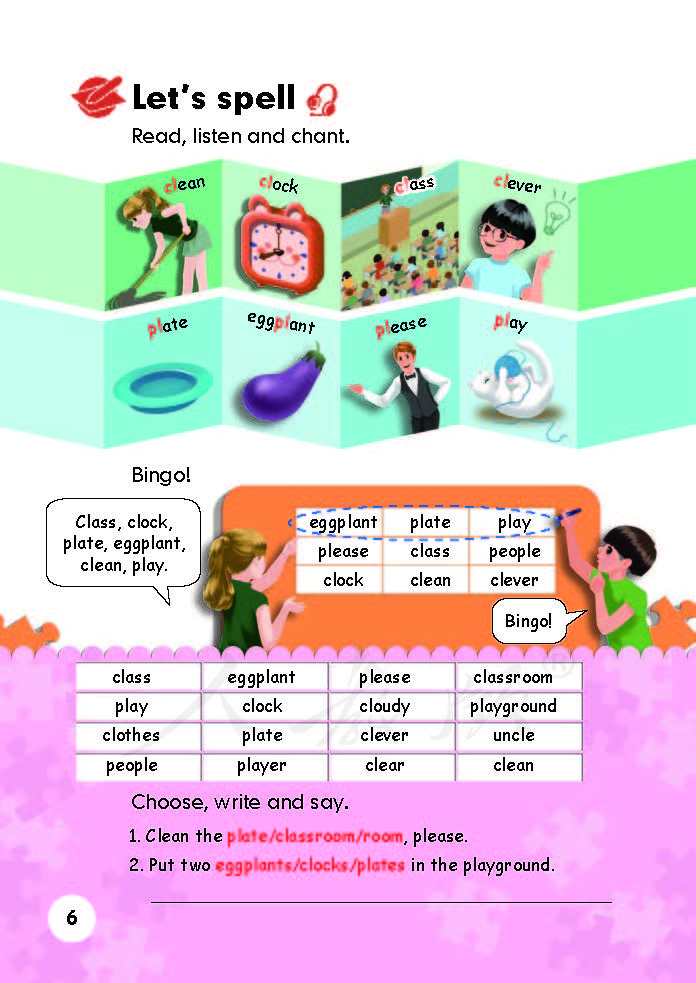 Let's spell

Read, listen and chant.

clean

clock

class

clever

plate

eggplant

please

play

Bingo!

Class, clock, plate, eggplant, clean, play.

| eggplant | plate | play |
|---|---|---|
| please | class | people |
| clock | clean | clever |

Bingo!

| class | eggplant | please | classroom |
|---|---|---|---|
| play | clock | cloudy | playground |
| clothes | plate | clever | uncle |
| people | player | clear | clean |

Choose, write and say.

1. Clean the plate/classroom/room, please.

2. Put two eggplants/clocks/plates in the playground.

____

6